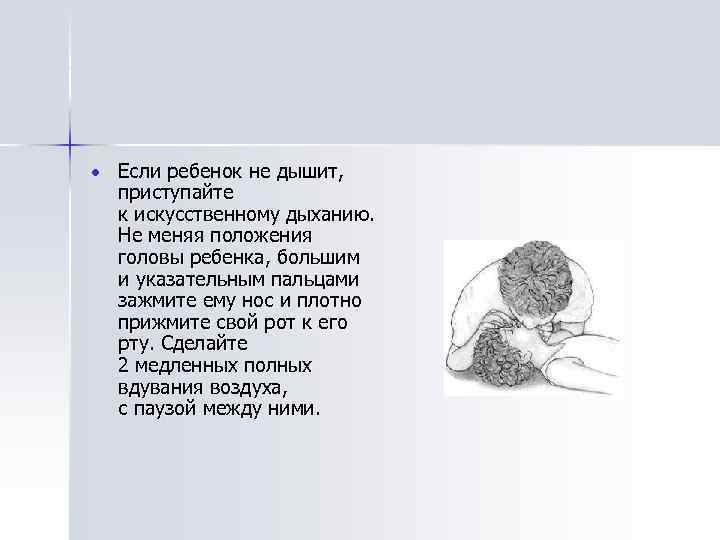 • Если ребенок не дышит, приступайте к искусственному дыханию. Не меняя положения головы ребенка, большим и указательным пальцами зажмите ему нос и плотно прижмите свой рот к его рту. Сделайте 2 медленных полных вдувания воздуха, с паузой между ними.